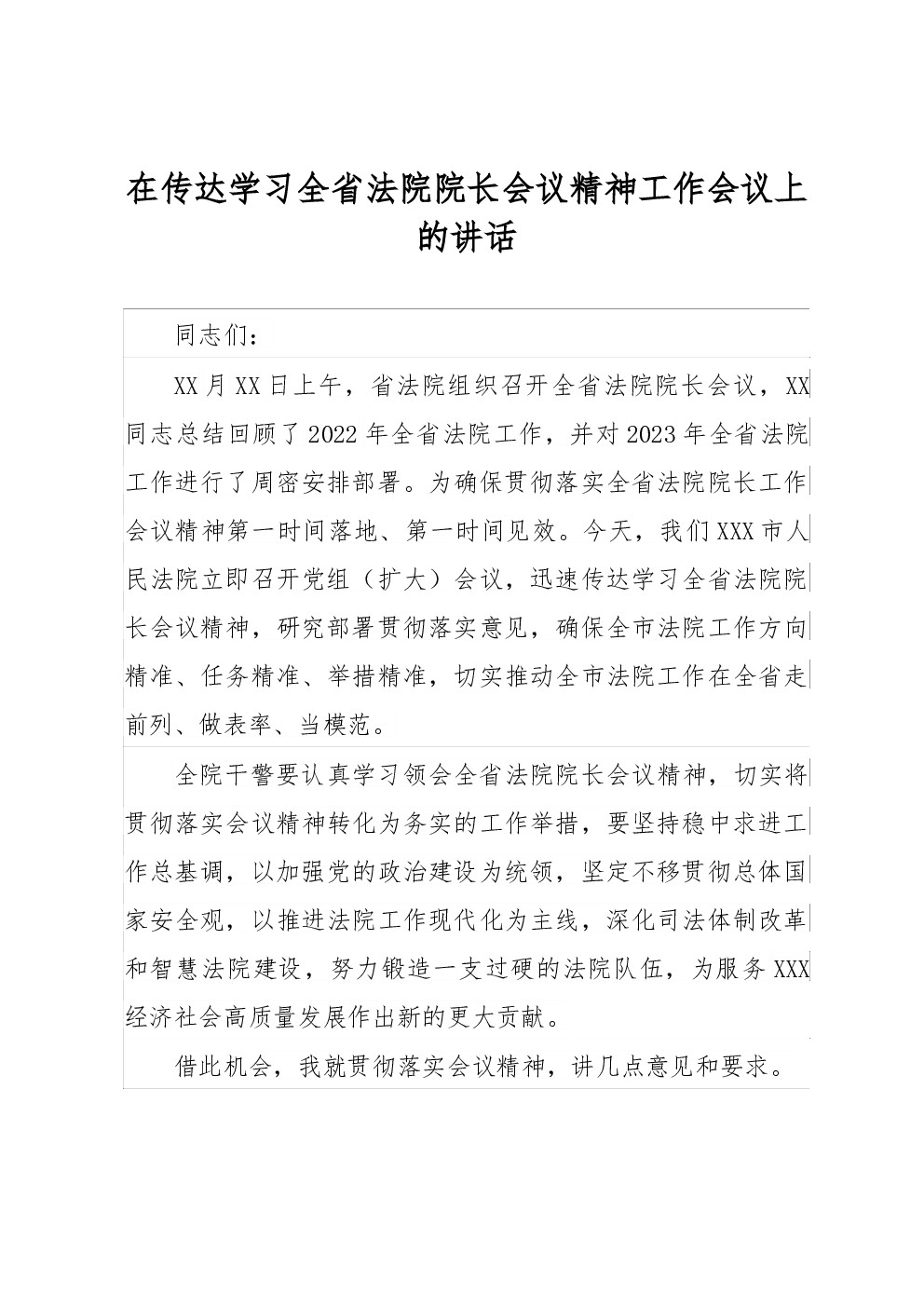 在传达学习全省法院院长会议精神工作会议上的讲话

同志们：

XX月XX日上午，省法院组织召开全省法院院长会议，XX同志总结回顾了2022年全省法院工作，并对2023年全省法院工作进行了周密安排部署。为确保贯彻落实全省法院院长工作会议精神第一时间落地、第一时间见效。今天，我们XXX市人民法院立即召开党组（扩大）会议，迅速传达学习全省法院院长会议精神，研究部署贯彻落实意见，确保全市法院工作方向精准、任务精准、举措精准，切实推动全市法院工作在全省走前列、做表率、当模范。

全院干警要认真学习领会全省法院院长会议精神，切实将贯彻落实会议精神转化为务实的工作举措，要坚持稳中求进工作总基调，以加强党的政治建设为统领，坚定不移贯彻总体国家安全观，以推进法院工作现代化为主线，深化司法体制改革和智慧法院建设，努力锻造一支过硬的法院队伍，为服务XXX经济社会高质量发展作出新的更大贡献。

借此机会，我就贯彻落实会议精神，讲几点意见和要求。